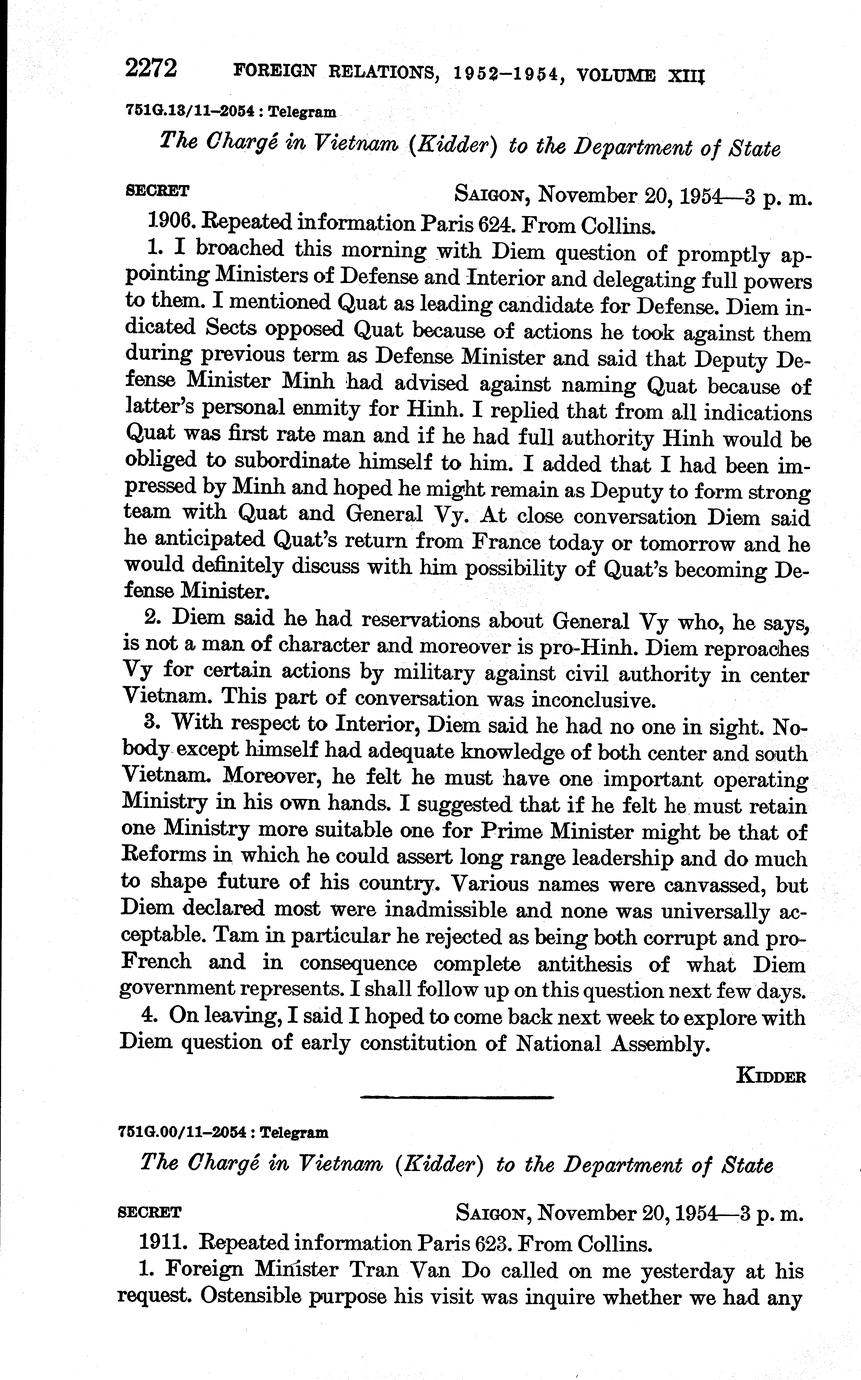 2272 FOREIGN RELATIONS, 1952–1954, VOLUME XIII

751G.13/11–2054 : Telegram

The Chargé in Vietnam (Kidder) to the Department of State

SECRET SAIGON, November 20, 1954—3 p. m.

1906. Repeated information Paris 624. From Collins.

1. I broached this morning with Diem question of promptly appointing Ministers of Defense and Interior and delegating full powers to them. I mentioned Quat as leading candidate for Defense. Diem indicated Sects opposed Quat because of actions he took against them during previous term as Defense Minister and said that Deputy Defense Minister Minh had advised against naming Quat because of latter's personal enmity for Hinh. I replied that from all indications Quat was first rate man and if he had full authority Hinh would be obliged to subordinate himself to him. I added that I had been impressed by Minh and hoped he might remain as Deputy to form strong team with Quat and General Vy. At close conversation Diem said he anticipated Quat's return from France today or tomorrow and he would definitely discuss with him possibility of Quat's becoming Defense Minister.

2. Diem said he had reservations about General Vy who, he says, is not a man of character and moreover is pro-Hinh. Diem reproaches Vy for certain actions by military against civil authority in center Vietnam. This part of conversation was inconclusive.

3. With respect to Interior, Diem said he had no one in sight. Nobody except himself had adequate knowledge of both center and south Vietnam. Moreover, he felt he must have one important operating Ministry in his own hands. I suggested that if he felt he must retain one Ministry more suitable one for Prime Minister might be that of Reforms in which he could assert long range leadership and do much to shape future of his country. Various names were canvassed, but Diem declared most were inadmissible and none was universally acceptable. Tam in particular he rejected as being both corrupt and pro-French and in consequence complete antithesis of what Diem government represents. I shall follow up on this question next few days.

4. On leaving, I said I hoped to come back next week to explore with Diem question of early constitution of National Assembly.

KIDDER

751G.00/11–2054 : Telegram

The Chargé in Vietnam (Kidder) to the Department of State

SECRET SAIGON, November 20, 1954—3 p. m.

1911. Repeated information Paris 623. From Collins.

1. Foreign Minister Tran Van Do called on me yesterday at his request. Ostensible purpose his visit was inquire whether we had any